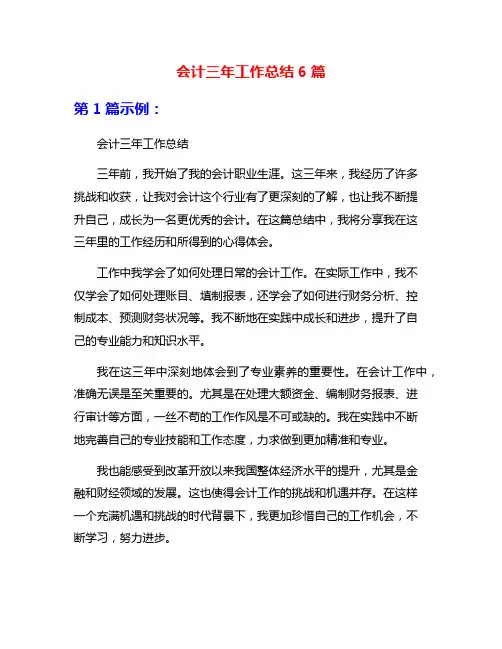 会计三年工作总结 6 篇

第 1 篇示例：

会计三年工作总结

三年前，我开始了我的会计职业生涯。这三年来，我经历了许多挑战和收获，让我对会计这个行业有了更深刻的了解，也让我不断提升自己，成长为一名更优秀的会计。在这篇总结中，我将分享我在这三年里的工作经历和所得到的心得体会。

工作中我学会了如何处理日常的会计工作。在实际工作中，我不仅学会了如何处理账目、填制报表，还学会了如何进行财务分析、控制成本、预测财务状况等。我不断地在实践中成长和进步，提升了自己的专业能力和知识水平。

我在这三年中深刻地体会到了专业素养的重要性。在会计工作中，准确无误是至关重要的。尤其是在处理大额资金、编制财务报表、进行审计等方面，一丝不苟的工作作风是不可或缺的。我在实践中不断地完善自己的专业技能和工作态度，力求做到更加精准和专业。

我也能感受到改革开放以来我国整体经济水平的提升，尤其是金融和财经领域的发展。这也使得会计工作的挑战和机遇并存。在这样一个充满机遇和挑战的时代背景下，我更加珍惜自己的工作机会，不断学习，努力进步。